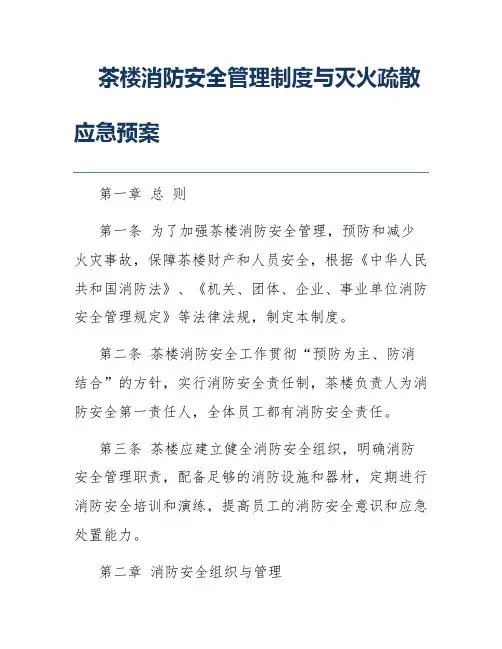 茶楼消防安全管理制度与灭火疏散应急预案

第一章 总 则

第一条 为了加强茶楼消防安全管理，预防和减少火灾事故，保障茶楼财产和人员安全，根据《中华人民共和国消防法》、《机关、团体、企业、事业单位消防安全管理规定》等法律法规，制定本制度。

第二条 茶楼消防安全工作贯彻“预防为主、防消结合”的方针，实行消防安全责任制，茶楼负责人为消防安全第一责任人，全体员工都有消防安全责任。

第三条 茶楼应建立健全消防安全组织，明确消防安全管理职责，配备足够的消防设施和器材，定期进行消防安全培训和演练，提高员工的消防安全意识和应急处置能力。

第二章 消防安全组织与管理